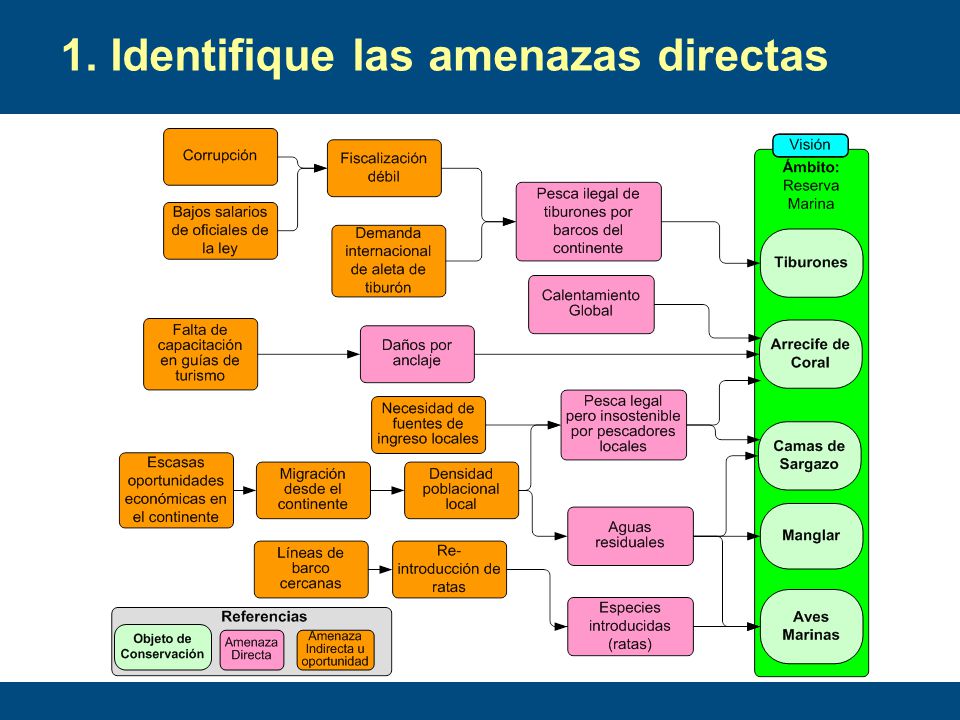 1. Identifique las amenazas directas

Corrupción

Bajos salarios de oficiales de la ley

Fiscalización débil

Demanda internacional de aleta de tiburón

Pesca ilegal de tiburones por barcos del continente

Calentamiento Global

Falta de capacitación en guías de turismo

Daños por anclaje

Necesidad de fuentes de ingreso locales

Pesca legal pero insostenible por pescadores locales

Escasas oportunidades económicas en el continente

Migración desde el continente

Densidad poblacional local

Aguas residuales

Líneas de barco cercanas

Re-introducción de ratas

Especies introducidas (ratas)

Visión

Ámbito: Reserva Marina

Tiburones

Arrecife de Coral

Camas de Sargazo

Manglar

Aves Marinas

Referencias

Objeto de Conservación

Amenaza Directa

Amenaza Indirecta u oportunidad